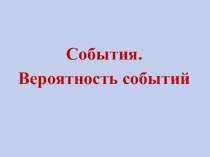 События.
Вероятность событий